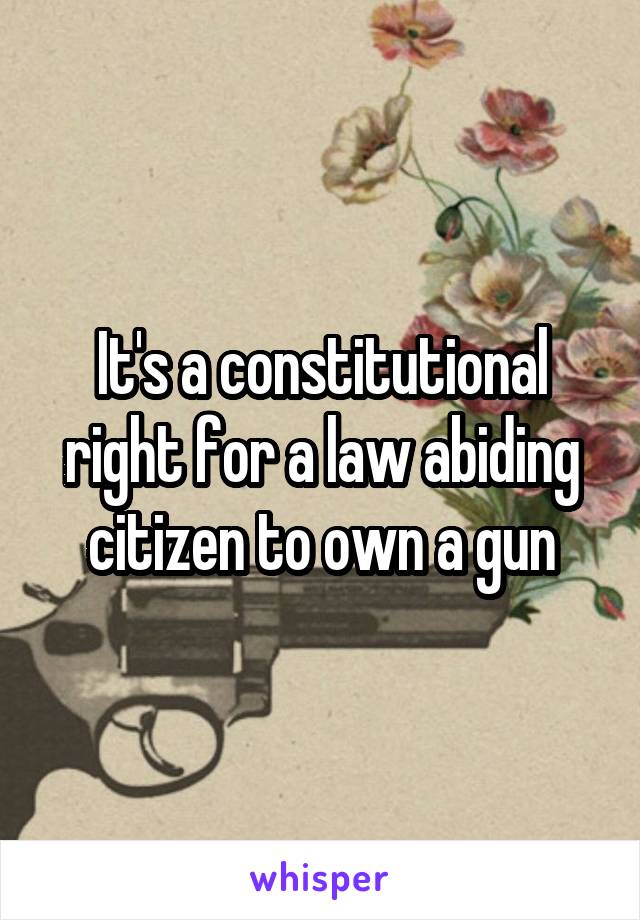 It's a constitutional right for a law abiding citizen to own a gun

whisper